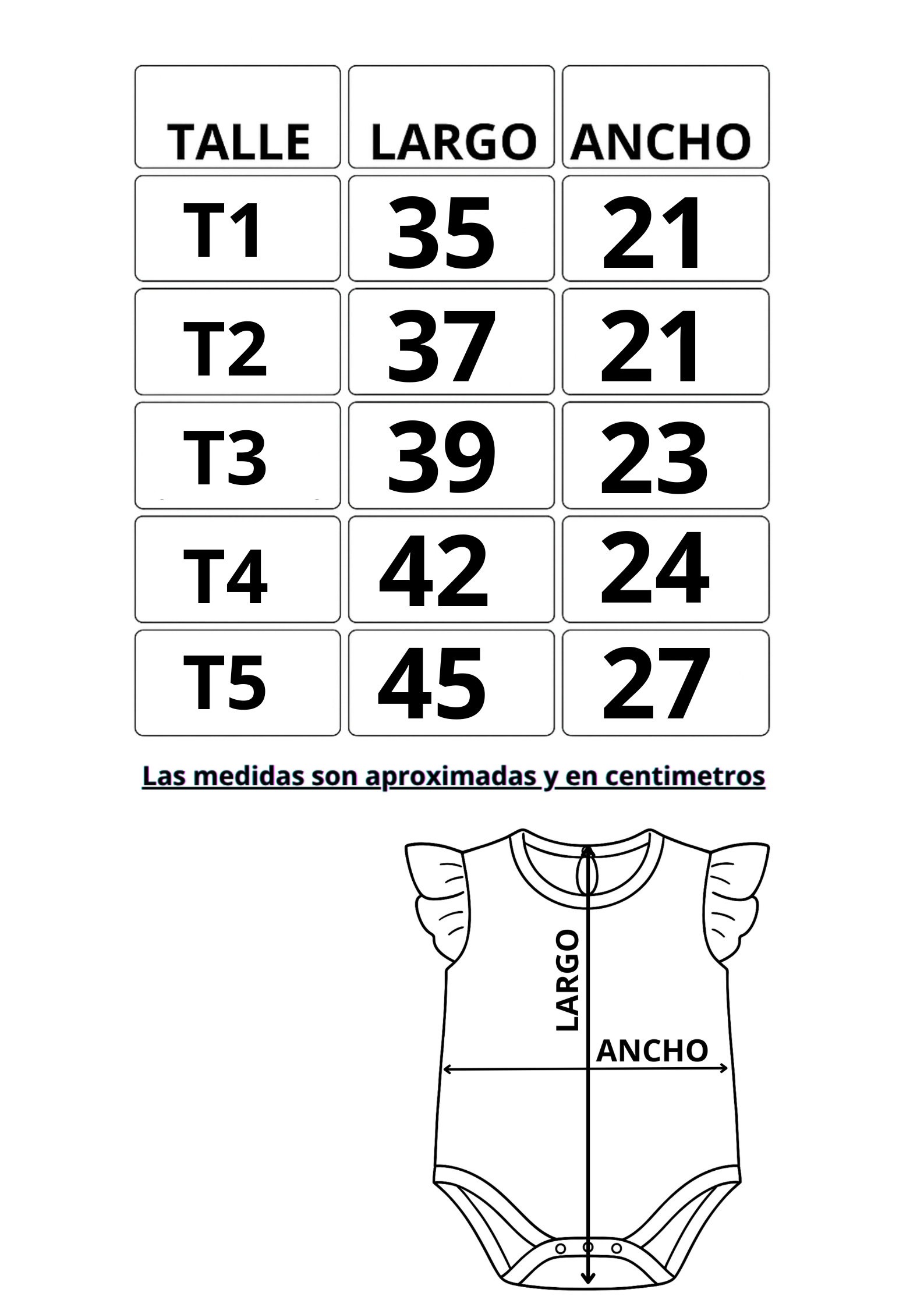 | TALLE | LARGO | ANCHO |
|---|---|---|
| T1 | 35 | 21 |
| T2 | 37 | 21 |
| T3 | 39 | 23 |
| T4 | 42 | 24 |
| T5 | 45 | 27 |

Las medidas son aproximadas y en centimetros

LARGO

ANCHO